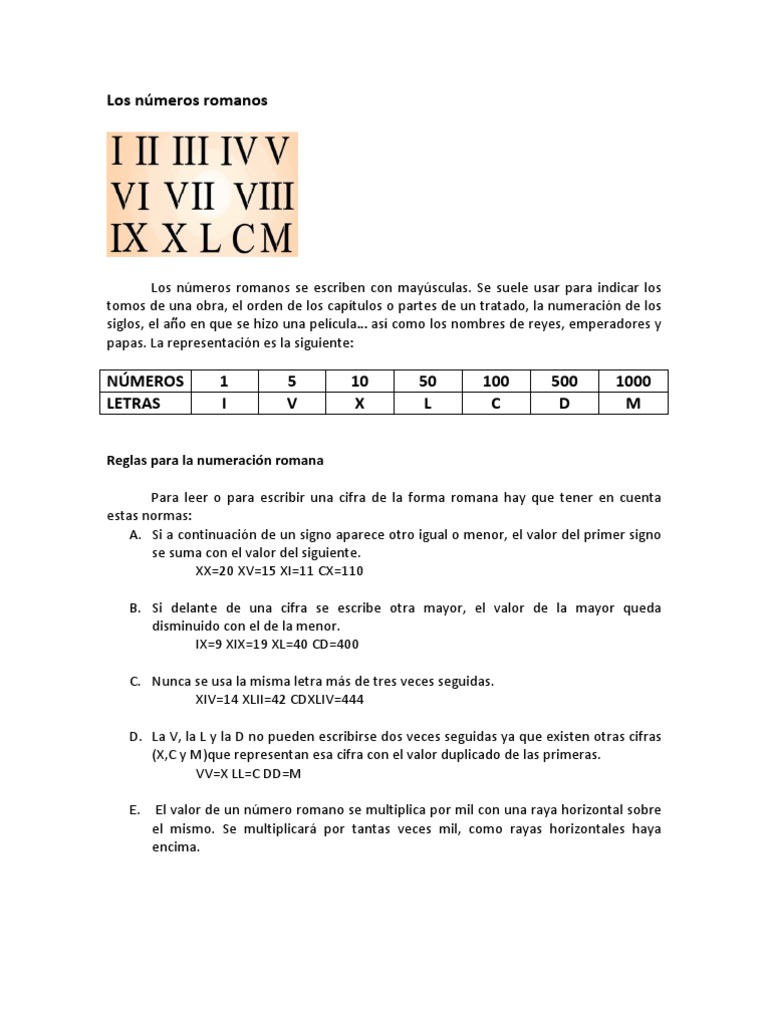 Los números romanos

I II III IV V
VI VII VIII
IX X L C M

Los números romanos se escriben con mayúsculas. Se suele usar para indicar los tomos de una obra, el orden de los capítulos o partes de un tratado, la numeración de los siglos, el año en que se hizo una película… así como los nombres de reyes, emperadores y papas. La representación es la siguiente:

| NÚMEROS | 1 | 5 | 10 | 50 | 100 | 500 | 1000 |
|---|---|---|---|---|---|---|---|
| LETRAS | I | V | X | L | C | D | M |

Reglas para la numeración romana

Para leer o para escribir una cifra de la forma romana hay que tener en cuenta estas normas:

A. Si a continuación de un signo aparece otro igual o menor, el valor del primer signo se suma con el valor del siguiente.
XX=20 XV=15 XI=11 CX=110

B. Si delante de una cifra se escribe otra mayor, el valor de la mayor queda disminuido con el de la menor.
IX=9 XIX=19 XL=40 CD=400

C. Nunca se usa la misma letra más de tres veces seguidas.
XIV=14 XLII=42 CDXLIV=444

D. La V, la L y la D no pueden escribirse dos veces seguidas ya que existen otras cifras (X,C y M)que representan esa cifra con el valor duplicado de las primeras.
VV=X LL=C DD=M

E. El valor de un número romano se multiplica por mil con una raya horizontal sobre el mismo. Se multiplicará por tantas veces mil, como rayas horizontales haya encima.